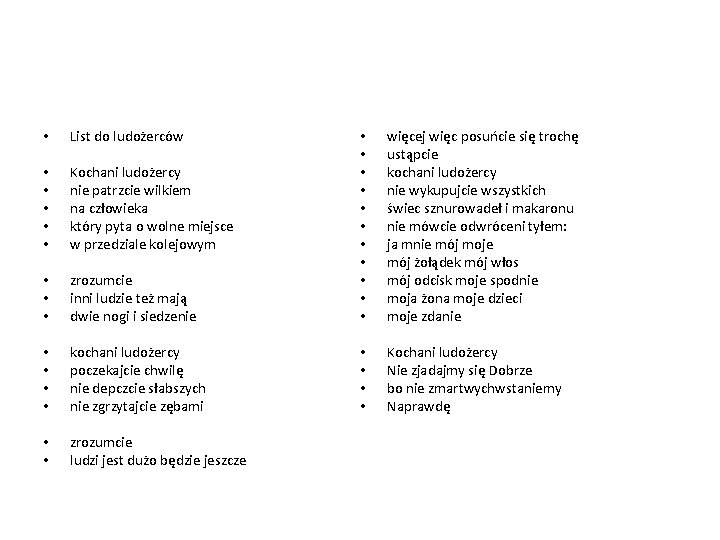 • List do ludożerców

• Kochani ludożercy
• nie patrzcie wilkiem
• na człowieka
• który pyta o wolne miejsce
• w przedziale kolejowym

• zrozumcie
• inni ludzie też mają
• dwie nogi i siedzenie

• kochani ludożercy
• poczekajcie chwilę
• nie depczcie słabszych
• nie zgrzytajcie zębami

• zrozumcie
• ludzi jest dużo będzie jeszcze

• więcej więc posuńcie się trochę
• ustąpcie
• kochani ludożercy
• nie wykupujcie wszystkich
• świec sznurowadeł i makaronu
• nie mówcie odwróceni tyłem:
• ja mnie mój moje
• mój żołądek mój włos
• mój odcisk moje spodnie
• moja żona moje dzieci
• moje zdanie

• Kochani ludożercy
• Nie zjadajmy się Dobrze
• bo nie zmartwychwstaniemy
• Naprawdę